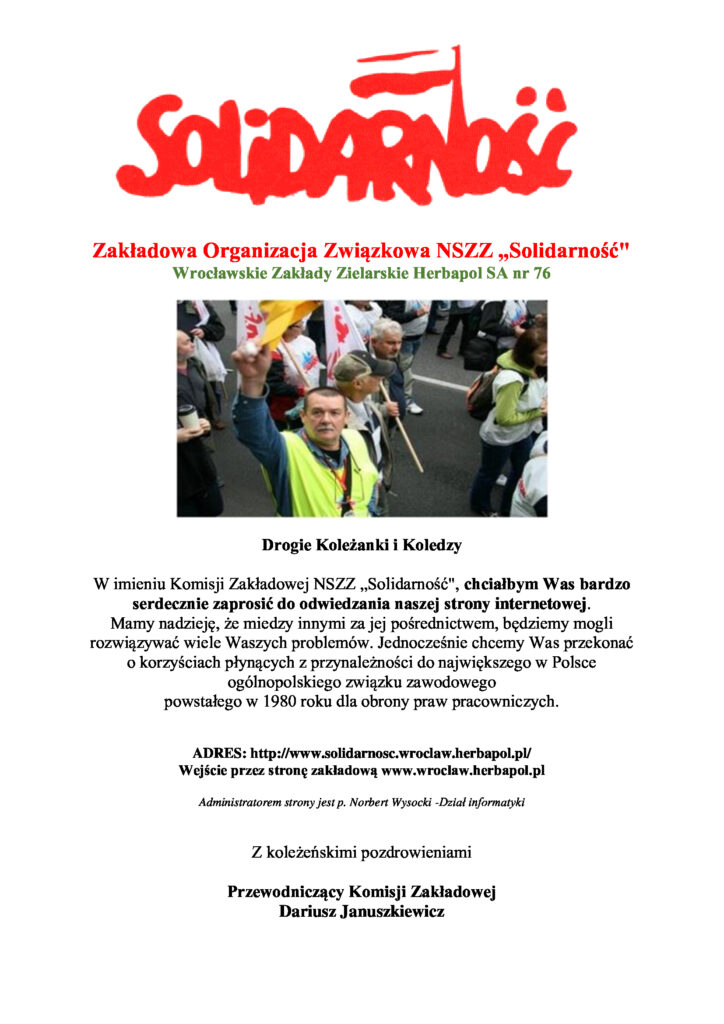 SOLIDARNOŚĆ

Zakładowa Organizacja Związkowa NSZZ „Solidarność"
Wrocławskie Zakłady Zielarskie Herbapol SA nr 76

Drogie Koleżanki i Koledzy

W imieniu Komisji Zakładowej NSZZ „Solidarność", chciałbym Was bardzo serdecznie zaprosić do odwiedzania naszej strony internetowej. Mamy nadzieję, że miedzy innymi za jej pośrednictwem, będziemy mogli rozwiązywać wiele Waszych problemów. Jednocześnie chcemy Was przekonać o korzyściach płynących z przynależności do największego w Polsce ogólnopolskiego związku zawodowego powstałego w 1980 roku dla obrony praw pracowniczych.

ADRES: http://www.solidarnosc.wroclaw.herbapol.pl/
Wejście przez stronę zakładową www.wroclaw.herbapol.pl

Administratorem strony jest p. Norbert Wysocki -Dział informatyki

Z koleżeńskimi pozdrowieniami

Przewodniczący Komisji Zakładowej
Dariusz Januszkiewicz